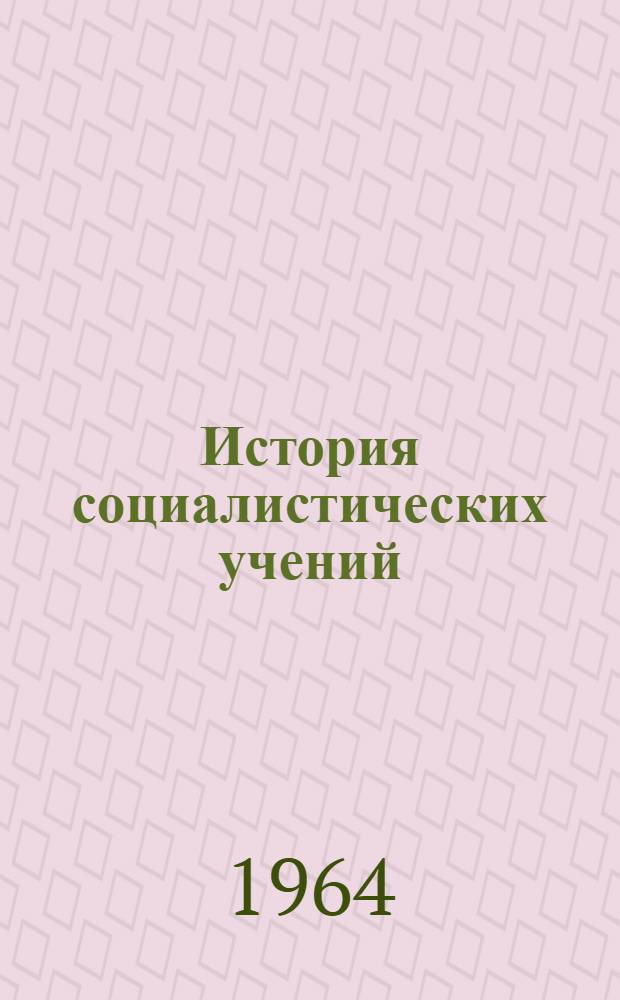 История социалистических учений

1964